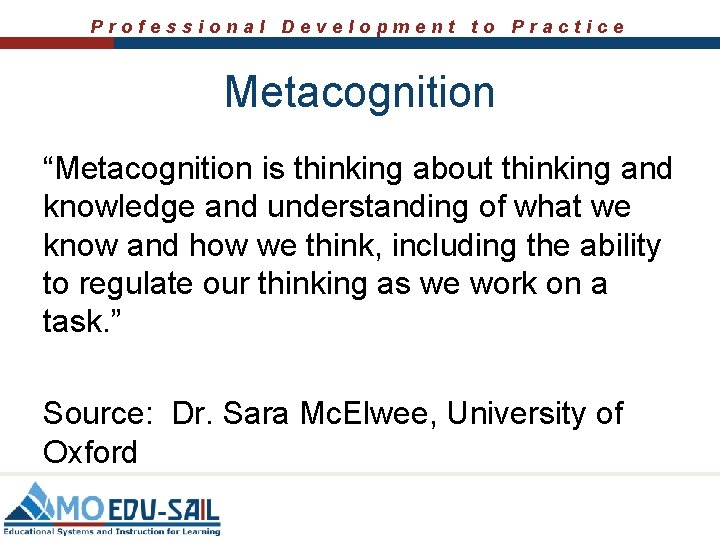 Professional Development to Practice

Metacognition

“Metacognition is thinking about thinking and knowledge and understanding of what we know and how we think, including the ability to regulate our thinking as we work on a task.”

Source: Dr. Sara McElwee, University of Oxford

MO EDU-SAIL
Educational Systems and Instruction for Learning